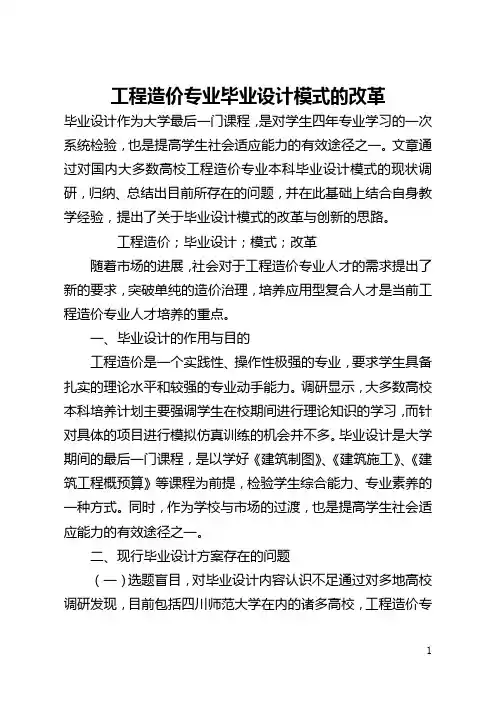 工程造价专业毕业设计模式的改革

毕业设计作为大学最后一门课程，是对学生四年专业学习的一次系统检验，也是提高学生社会适应能力的有效途径之一。文章通过对国内大多数高校工程造价专业本科毕业设计模式的现状调研，归纳、总结出目前所存在的问题，并在此基础上结合自身教学经验，提出了关于毕业设计模式的改革与创新的思路。

工程造价；毕业设计；模式；改革

随着市场的进展，社会对于工程造价专业人才的需求提出了新的要求，突破单纯的造价治理，培养应用型复合人才是当前工程造价专业人才培养的重点。

一、毕业设计的作用与目的

工程造价是一个实践性、操作性极强的专业，要求学生具备扎实的理论水平和较强的专业动手能力。调研显示，大多数高校本科培养计划主要强调学生在校期间进行理论知识的学习，而针对具体的项目进行模拟仿真训练的机会并不多。毕业设计是大学期间的最后一门课程，是以学好《建筑制图》、《建筑施工》、《建筑工程概预算》等课程为前提，检验学生综合能力、专业素养的一种方式。同时，作为学校与市场的过渡，也是提高学生社会适应能力的有效途径之一。

二、现行毕业设计方案存在的问题

（一）选题盲目，对毕业设计内容认识不足通过对多地高校调研发现，目前包括四川师范大学在内的诸多高校，工程造价专

1